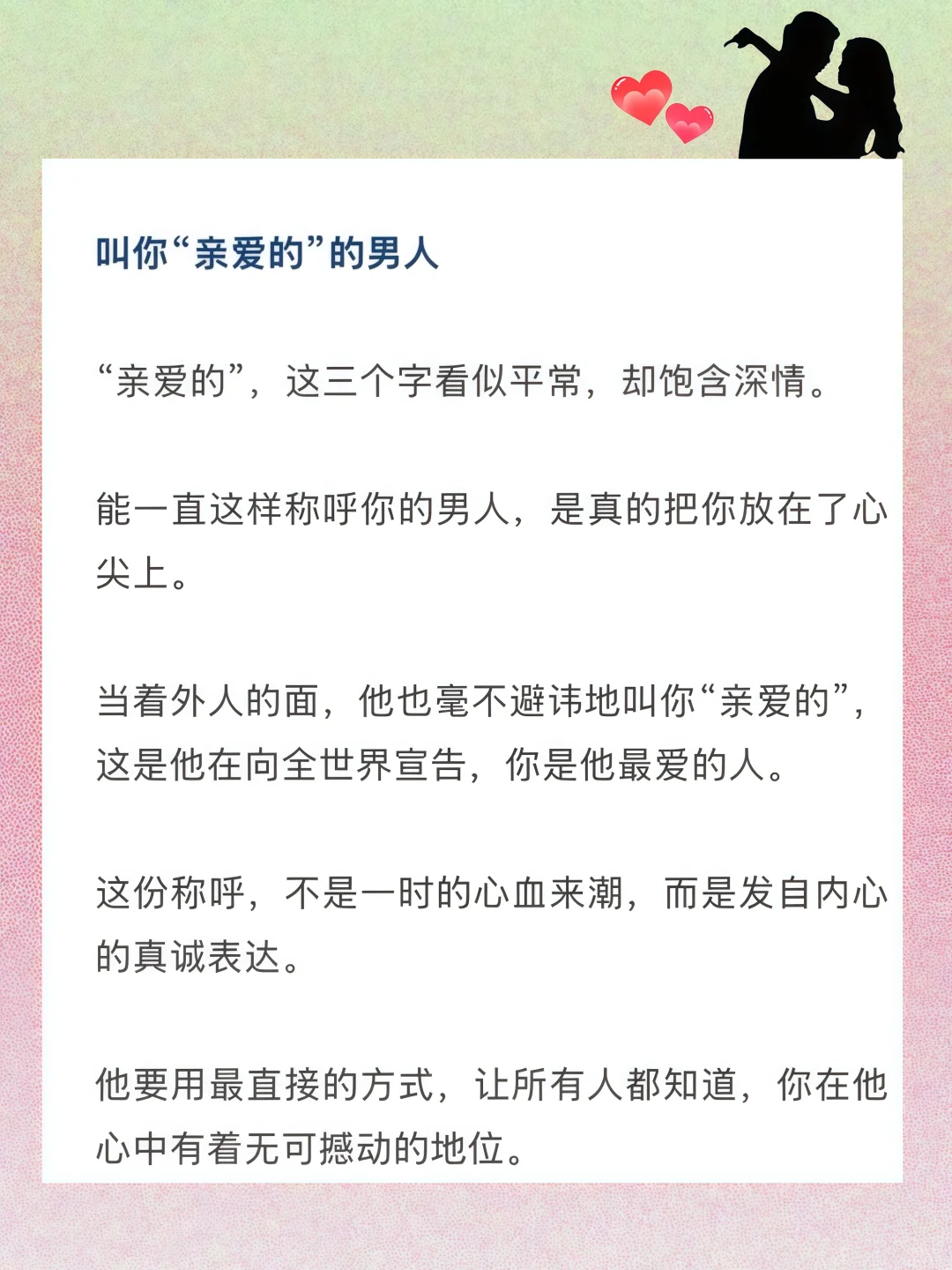 叫你“亲爱的”的男人

“亲爱的”，这三个字看似平常，却饱含深情。

能一直这样称呼你的男人，是真的把你放在了心尖上。

当着外人的面，他也毫不避讳地叫你“亲爱的”，这是他在向全世界宣告，你是他最爱的人。

这份称呼，不是一时的心血来潮，而是发自内心的真诚表达。

他要用最直接的方式，让所有人都知道，你在他心中有着无可撼动的地位。